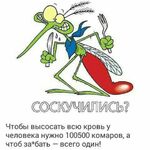 СОСКУЧИЛИСЬ?

Чтобы высосать всю кровь у человека нужно 100500 комаров, а чтоб за*бать — всего один!